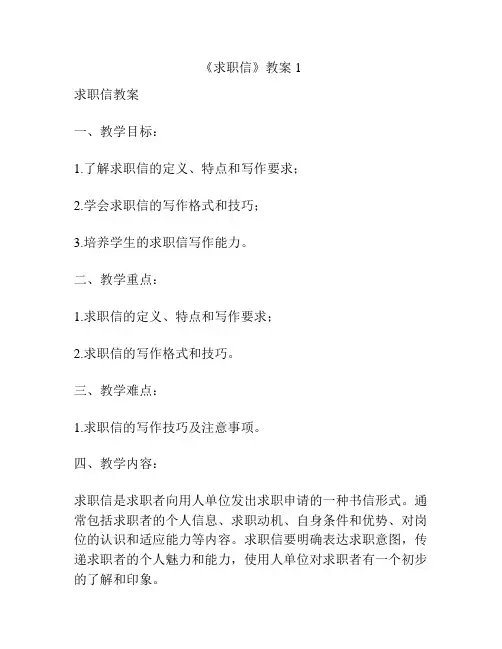 《求职信》教案 1

求职信教案

一、教学目标：

1.了解求职信的定义、特点和写作要求；

2.学会求职信的写作格式和技巧；

3.培养学生的求职信写作能力。

二、教学重点：

1.求职信的定义、特点和写作要求；

2.求职信的写作格式和技巧。

三、教学难点：

1.求职信的写作技巧及注意事项。

四、教学内容：

求职信是求职者向用人单位发出求职申请的一种书信形式。通常包括求职者的个人信息、求职动机、自身条件和优势、对岗位的认识和适应能力等内容。求职信要明确表达求职意图，传递求职者的个人魅力和能力，使用人单位对求职者有一个初步的了解和印象。